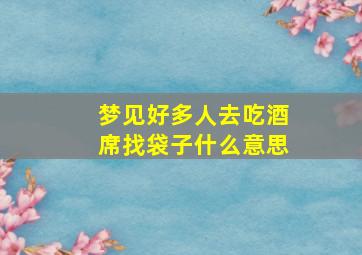 梦见好多人去吃酒席找袋子什么意思